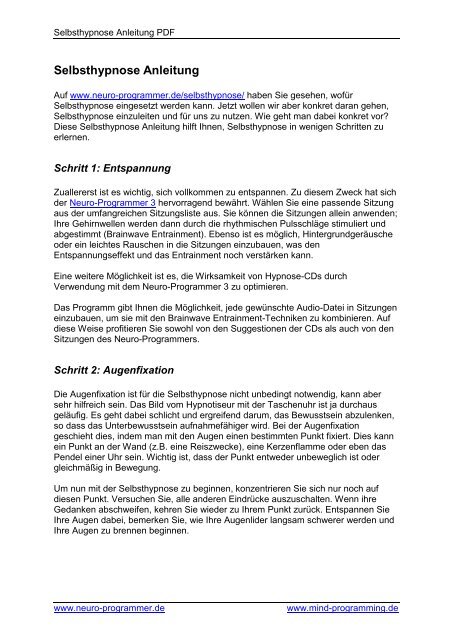 Selbsthypnose Anleitung PDF

Selbsthypnose Anleitung

Auf www.neuro-programmer.de/selbsthypnose/ haben Sie gesehen, wofür Selbsthypnose eingesetzt werden kann. Jetzt wollen wir aber konkret daran gehen, Selbsthypnose einzuleiten und für uns zu nutzen. Wie geht man dabei konkret vor? Diese Selbsthypnose Anleitung hilft Ihnen, Selbsthypnose in wenigen Schritten zu erlernen.

Schritt 1: Entspannung

Zuallererst ist es wichtig, sich vollkommen zu entspannen. Zu diesem Zweck hat sich der Neuro-Programmer 3 hervorragend bewährt. Wählen Sie eine passende Sitzung aus der umfangreichen Sitzungsliste aus. Sie können die Sitzungen allein anwenden; Ihre Gehirnwellen werden dann durch die rhythmischen Pulsschläge stimuliert und abgestimmt (Brainwave Entrainment). Ebenso ist es möglich, Hintergrundgeräusche oder ein leichtes Rauschen in die Sitzungen einzubauen, was den Entspannungseffekt und das Entrainment noch verstärken kann.

Eine weitere Möglichkeit ist es, die Wirksamkeit von Hypnose-CDs durch Verwendung mit dem Neuro-Programmer 3 zu optimieren.

Das Programm gibt Ihnen die Möglichkeit, jede gewünschte Audio-Datei in Sitzungen einzubauen, um sie mit den Brainwave Entrainment-Techniken zu kombinieren. Auf diese Weise profitieren Sie sowohl von den Suggestionen der CDs als auch von den Sitzungen des Neuro-Programmers.

Schritt 2: Augenfixation

Die Augenfixation ist für die Selbsthypnose nicht unbedingt notwendig, kann aber sehr hilfreich sein. Das Bild vom Hypnotiseur mit der Taschenuhr ist ja durchaus geläufig. Es geht dabei schlicht und ergreifend darum, das Bewusstsein abzulenken, so dass das Unterbewusstsein aufnahmefähiger wird. Bei der Augenfixation geschieht dies, indem man mit den Augen einen bestimmten Punkt fixiert. Dies kann ein Punkt an der Wand (z.B. eine Reiszwecke), eine Kerzenflamme oder eben das Pendel einer Uhr sein. Wichtig ist, dass der Punkt entweder unbeweglich ist oder gleichmäßig in Bewegung.

Um nun mit der Selbsthypnose zu beginnen, konzentrieren Sie sich nur noch auf diesen Punkt. Versuchen Sie, alle anderen Eindrücke auszuschalten. Wenn ihre Gedanken abschweifen, kehren Sie wieder zu Ihrem Punkt zurück. Entspannen Sie Ihre Augen dabei, bemerken Sie, wie Ihre Augenlider langsam schwerer werden und Ihre Augen zu brennen beginnen.

www.neuro-programmer.de www.mind-programming.de